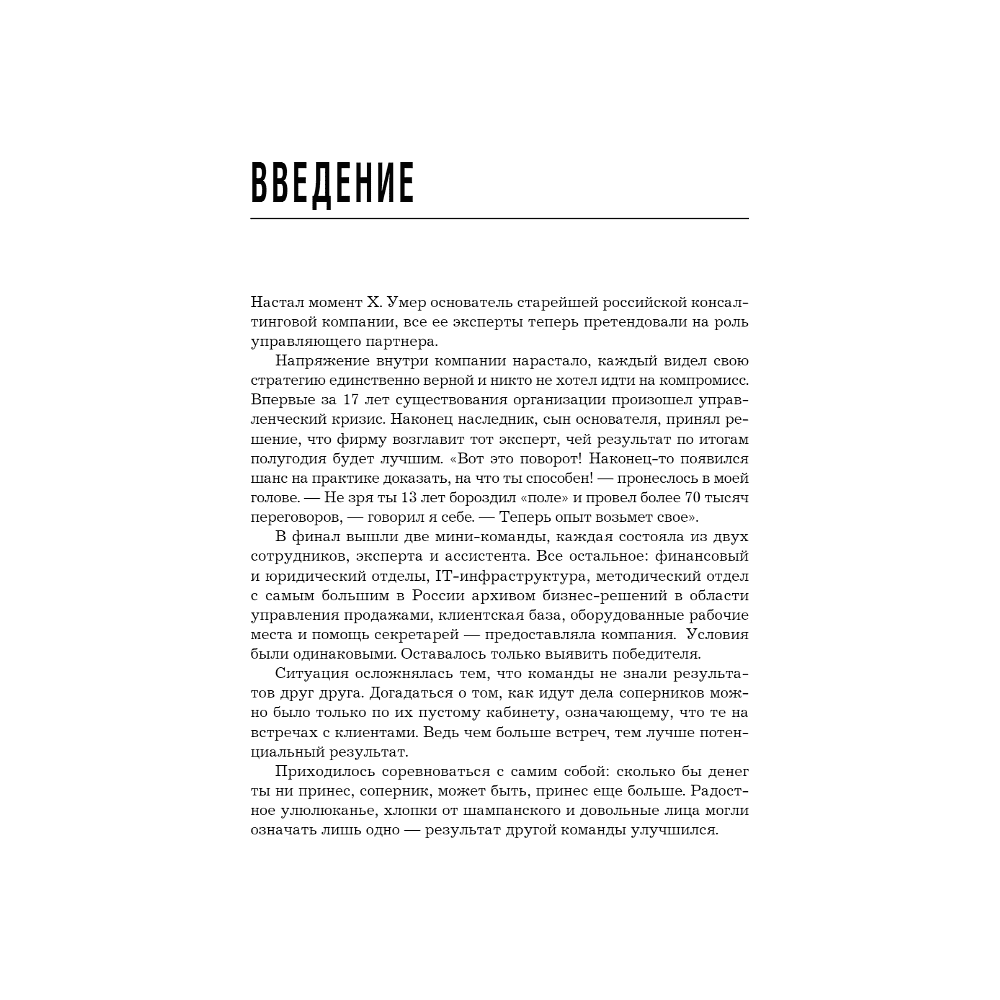 ВВЕДЕНИЕ

Настал момент Х. Умер основатель старейшей российской консалтинговой компании, все ее эксперты теперь претендовали на роль управляющего партнера.

Напряжение внутри компании нарастало, каждый видел свою стратегию единственно верной и никто не хотел идти на компромисс. Впервые за 17 лет существования организации произошел управленческий кризис. Наконец наследник, сын основателя, принял решение, что фирму возглавит тот эксперт, чей результат по итогам полугодия будет лучшим. «Вот это поворот! Наконец-то появился шанс на практике доказать, на что ты способен! — пронеслось в моей голове. — Не зря ты 13 лет бороздил «поле» и провел более 70 тысяч переговоров, — говорил я себе. — Теперь опыт возьмет свое».

В финал вышли две мини-команды, каждая состояла из двух сотрудников, эксперта и ассистента. Все остальное: финансовый и юридический отделы, IT-инфраструктура, методический отдел с самым большим в России архивом бизнес-решений в области управления продажами, клиентская база, оборудованные рабочие места и помощь секретарей — предоставляла компания. Условия были одинаковыми. Оставалось только выявить победителя.

Ситуация осложнялась тем, что команды не знали результатов друг друга. Догадаться о том, как идут дела соперников можно было только по их пустому кабинету, означающему, что те на встречах с клиентами. Ведь чем больше встреч, тем лучше потенциальный результат.

Приходилось соревноваться с самим собой: сколько бы денег ты ни принес, соперник, может быть, принес еще больше. Радостное улюлюканье, хлопки от шампанского и довольные лица могли означать лишь одно — результат другой команды улучшился.